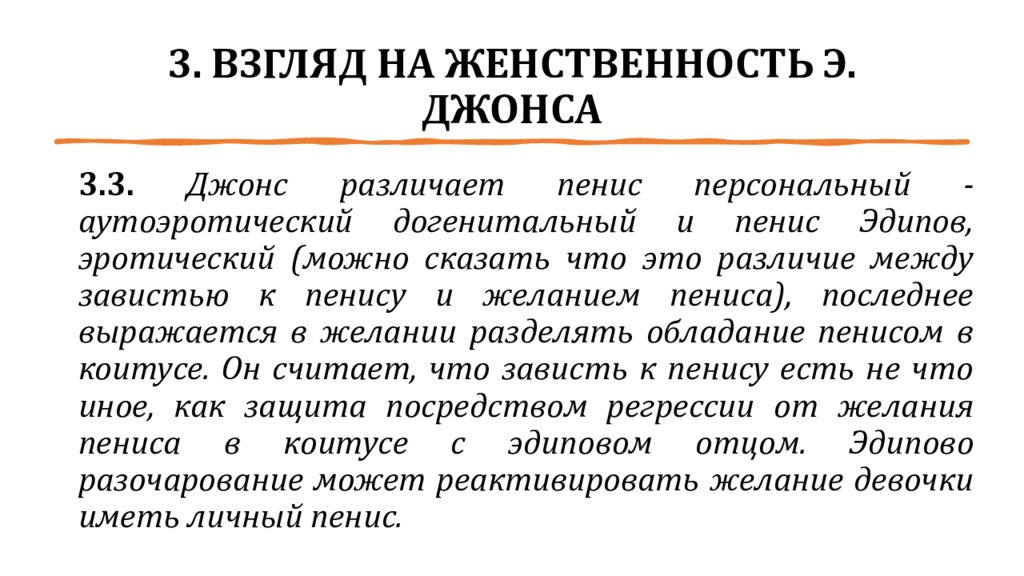 3. ВЗГЛЯД НА ЖЕНСТВЕННОСТЬ Э. ДЖОНСА

3.3. Джонс различает пенис персональный - аутоэротический догенитальный и пенис Эдипов, эротический (можно сказать что это различие между завистью к пенису и желанием пениса), последнее выражается в желании разделять обладание пенисом в коитусе. Он считает, что зависть к пенису есть не что иное, как защита посредством регрессии от желания пениса в коитусе с эдиповом отцом. Эдипово разочарование может реактивировать желание девочки иметь личный пенис.